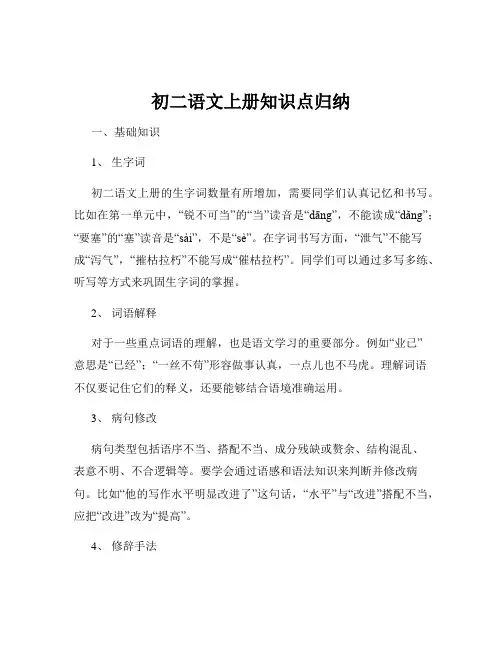 初二语文上册知识点归纳

一、基础知识

1、 生字词

初二语文上册的生字词数量有所增加，需要同学们认真记忆和书写。比如在第一单元中，“锐不可当”的“当”读音是“dāng”，不能读成“dǎng”；“要塞”的“塞”读音是“sài”，不是“sè”。在字词书写方面，“泄气”不能写成“泻气”，“摧枯拉朽”不能写成“催枯拉朽”。同学们可以通过多写多练、听写等方式来巩固生字词的掌握。

2、 词语解释

对于一些重点词语的理解，也是语文学习的重要部分。例如“业已”意思是“已经”；“一丝不苟”形容做事认真，一点儿也不马虎。理解词语不仅要记住它们的释义，还要能够结合语境准确运用。

3、 病句修改

病句类型包括语序不当、搭配不当、成分残缺或赘余、结构混乱、表意不明、不合逻辑等。要学会通过语感和语法知识来判断并修改病句。比如“他的写作水平明显改进了”这句话，“水平”与“改进”搭配不当，应把“改进”改为“提高”。

4、 修辞手法